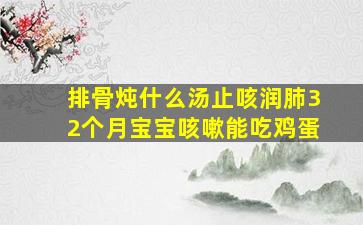 排骨炖什么汤止咳润肺32个月宝宝咳嗽能吃鸡蛋